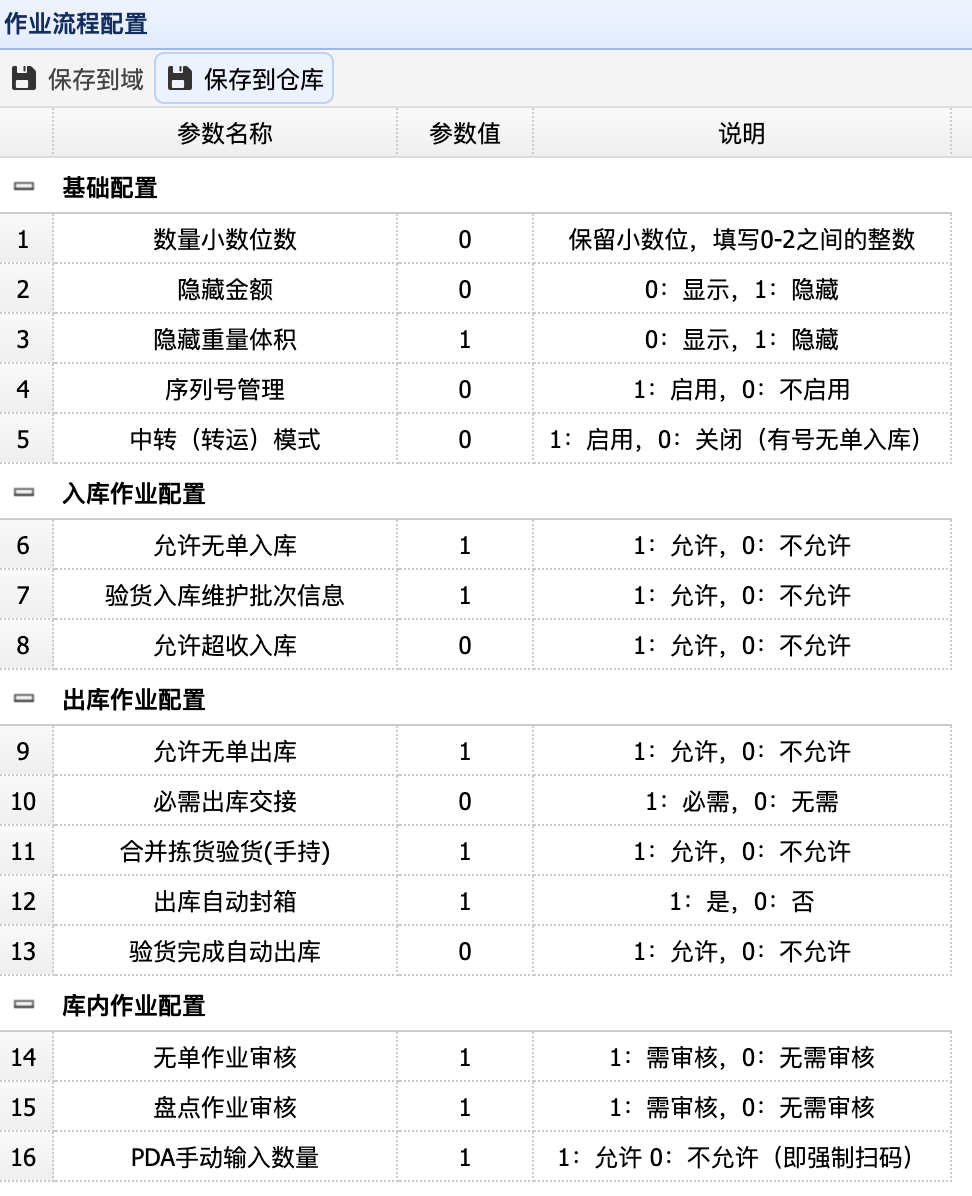 作业流程配置

保存到域 保存到仓库

| | 参数名称 | 参数值 | 说明 |
|---|---|---|---|
| | 基础配置 | | |
| 1 | 数量小数位数 | 0 | 保留小数位，填写0-2之间的整数 |
| 2 | 隐藏金额 | 0 | 0：显示，1：隐藏 |
| 3 | 隐藏重量体积 | 1 | 0：显示，1：隐藏 |
| 4 | 序列号管理 | 0 | 1：启用，0：不启用 |
| 5 | 中转（转运）模式 | 0 | 1：启用，0：关闭（有号无单入库） |
| | 入库作业配置 | | |
| 6 | 允许无单入库 | 1 | 1：允许，0：不允许 |
| 7 | 验货入库维护批次信息 | 1 | 1：允许，0：不允许 |
| 8 | 允许超收入库 | 0 | 1：允许，0：不允许 |
| | 出库作业配置 | | |
| 9 | 允许无单出库 | 1 | 1：允许，0：不允许 |
| 10 | 必需出库交接 | 0 | 1：必需，0：无需 |
| 11 | 合并拣货验货(手持) | 1 | 1：允许，0：不允许 |
| 12 | 出库自动封箱 | 1 | 1：是，0：否 |
| 13 | 验货完成自动出库 | 0 | 1：允许，0：不允许 |
| | 库内作业配置 | | |
| 14 | 无单作业审核 | 1 | 1：需审核，0：无需审核 |
| 15 | 盘点作业审核 | 1 | 1：需审核，0：无需审核 |
| 16 | PDA手动输入数量 | 1 | 1：允许 0：不允许（即强制扫码） |